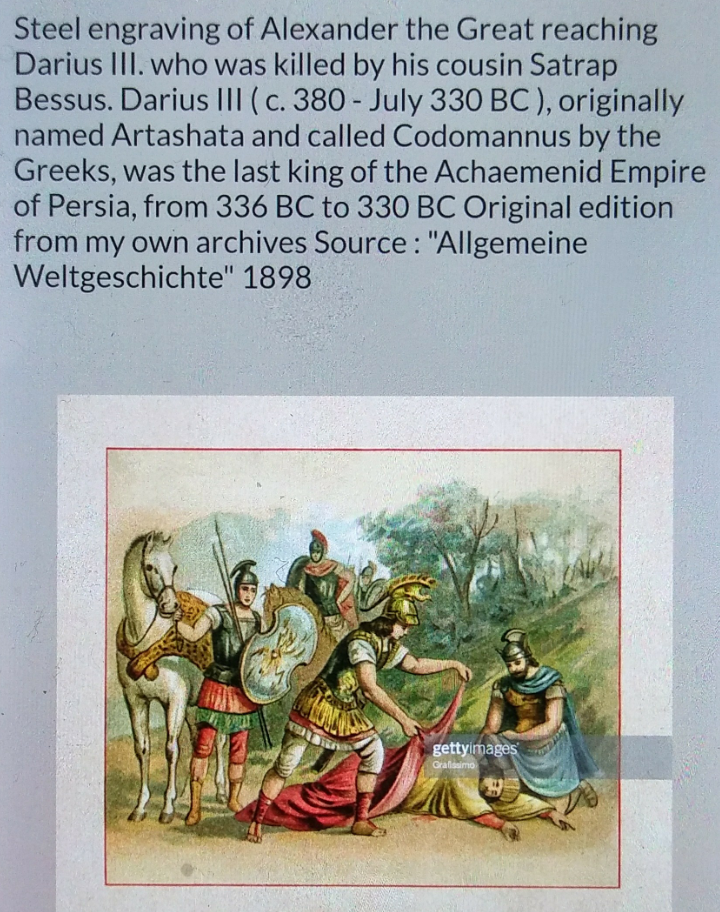 Steel engraving of Alexander the Great reaching Darius III. who was killed by his cousin Satrap Bessus. Darius III ( c. 380 - July 330 BC ), originally named Artashata and called Codomannus by the Greeks, was the last king of the Achaemenid Empire of Persia, from 336 BC to 330 BC Original edition from my own archives Source : "Allgemeine Weltgeschichte" 1898

gettyimages
Grafissimo